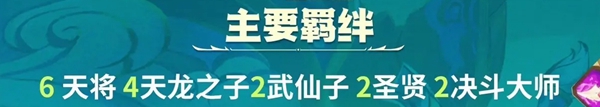 主要羁绊

6 天将 4天龙之子2武仙子 2圣贤 2决斗大师